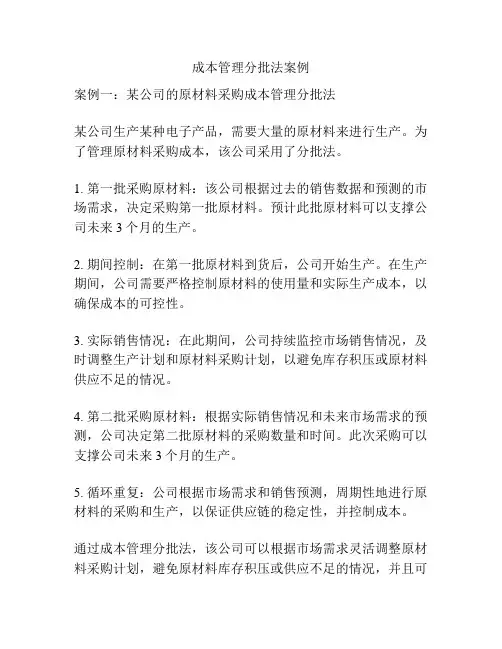 成本管理分批法案例

案例一：某公司的原材料采购成本管理分批法

某公司生产某种电子产品，需要大量的原材料来进行生产。为了管理原材料采购成本，该公司采用了分批法。

1. 第一批采购原材料：该公司根据过去的销售数据和预测的市场需求，决定采购第一批原材料。预计此批原材料可以支撑公司未来 3 个月的生产。

2. 期间控制：在第一批原材料到货后，公司开始生产。在生产期间，公司需要严格控制原材料的使用量和实际生产成本，以确保成本的可控性。

3. 实际销售情况：在此期间，公司持续监控市场销售情况，及时调整生产计划和原材料采购计划，以避免库存积压或原材料供应不足的情况。

4. 第二批采购原材料：根据实际销售情况和未来市场需求的预测，公司决定第二批原材料的采购数量和时间。此次采购可以支撑公司未来 3 个月的生产。

5. 循环重复：公司根据市场需求和销售预测，周期性地进行原材料的采购和生产，以保证供应链的稳定性，并控制成本。

通过成本管理分批法，该公司可以根据市场需求灵活调整原材料采购计划，避免原材料库存积压或供应不足的情况，并且可